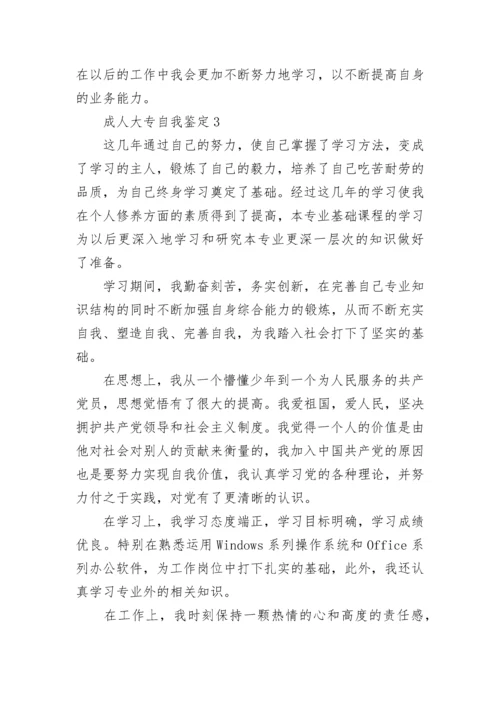 在以后的工作中我会更加不断努力地学习，以不断提高自身的业务能力。

成人大专自我鉴定3

这几年通过自己的努力，使自己掌握了学习方法，变成了学习的主人，锻炼了自己的毅力，培养了自己吃苦耐劳的品质，为自己终身学习奠定了基础。经过这几年的学习使我在个人修养方面的素质得到了提高，本专业基础课程的学习为以后更深入地学习和研究本专业更深一层次的知识做好了准备。

学习期间，我勤奋刻苦，务实创新，在完善自己专业知识结构的同时不断加强自身综合能力的锻炼，从而不断充实自我、塑造自我、完善自我，为我踏入社会打下了坚实的基础。

在思想上，我从一个懵懂少年到一个为人民服务的共产党员，思想觉悟有了很大的提高。我爱祖国，爱人民，坚决拥护共产党领导和社会主义制度。我觉得一个人的价值是由他对社会对别人的贡献来衡量的，我加入中国共产党的原因也是要努力实现自我价值，我认真学习党的各种理论，并努力付之于实践，对党有了更清晰的认识。

在学习上，我学习态度端正，学习目标明确，学习成绩优良。特别在熟悉运用Windows系列操作系统和Office系列办公软件，为工作岗位中打下扎实的基础，此外，我还认真学习专业外的相关知识。

在工作上，我时刻保持一颗热情的心和高度的责任感，